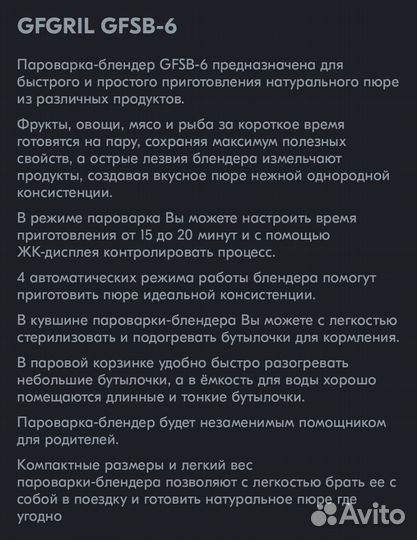 GFGRIL GFSB-6

Пароварка-блендер GFSB-6 предназначена для быстрого и простого приготовления натурального пюре из различных продуктов.

Фрукты, овощи, мясо и рыба за короткое время готовятся на пару, сохраняя максимум полезных свойств, а острые лезвия блендера измельчают продукты, создавая вкусное пюре нежной однородной консистенции.

В режиме пароварка Вы можете настроить время приготовления от 15 до 20 минут и с помощью ЖК-дисплея контролировать процесс.

4 автоматических режима работы блендера помогут приготовить пюре идеальной консистенции.

В кувшине пароварки-блендера Вы можете с легкостью стерилизовать и подогревать бутылочки для кормления.

В паровой корзинке удобно быстро разогревать небольшие бутылочки, а в ёмкость для воды хорошо помещаются длинные и тонкие бутылочки.

Пароварка-блендер будет незаменимым помощником для родителей.

Компактные размеры и легкий вес пароварки-блендера позволяют с легкостью брать ее с собой в поездку и готовить натуральное пюре где угодно

Avito